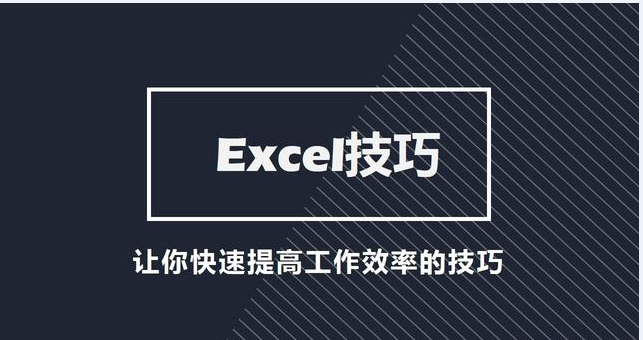 Excel技巧

让你快速提高工作效率的技巧